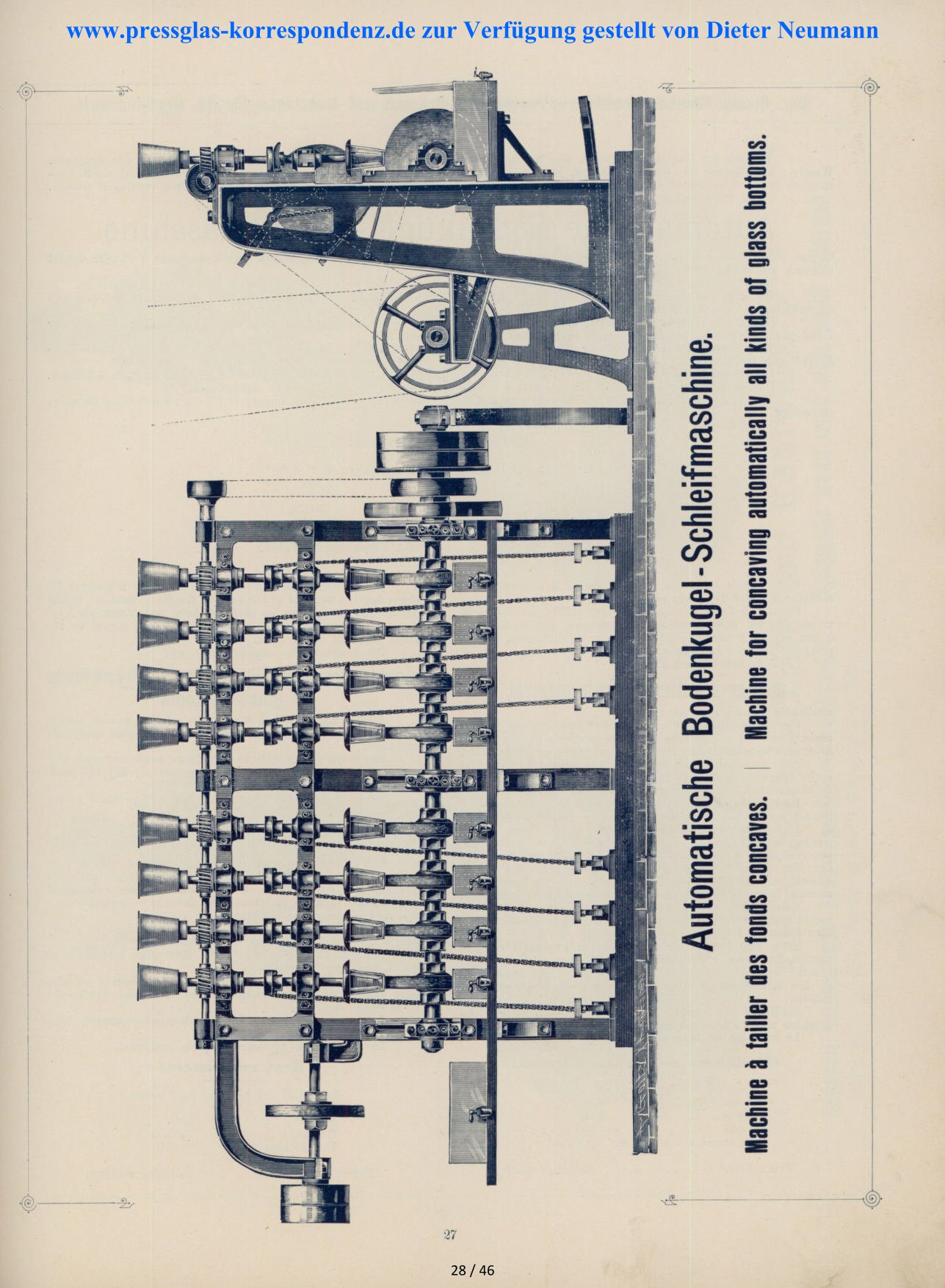 www.pressglas-korrespondenz.de zur Verfügung gestellt von Dieter Neumann

Automatische Bodenkugel-Schleifmaschine.

Machine à tailler des fonds concaves. | Machine for concaving automatically all kinds of glass bottoms.

27

28 / 46